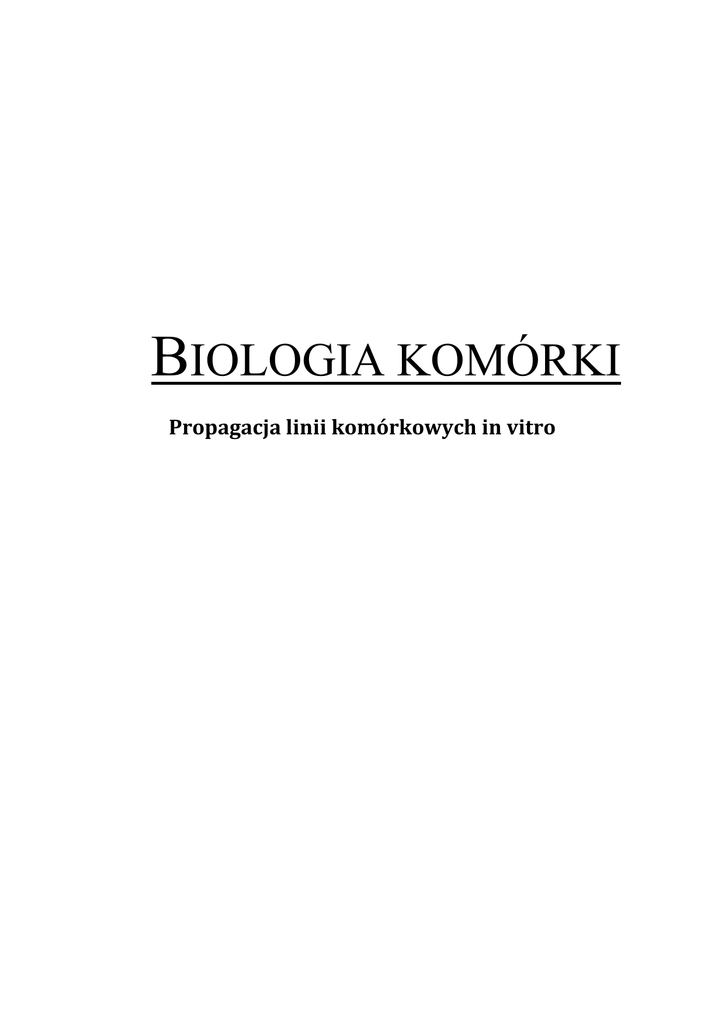 BIOLOGIA KOMÓRKI

Propagacja linii komórkowych in vitro